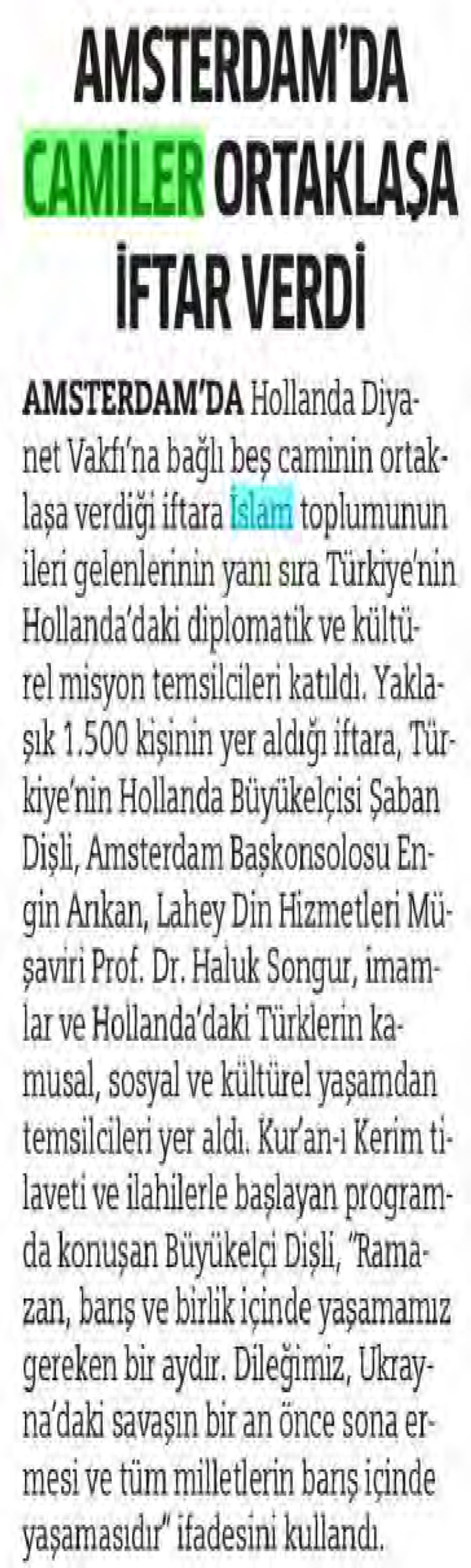 AMSTERDAM'DA CAMİLER ORTAKLAŞA İFTAR VERDİ

AMSTERDAM'DA Hollanda Diyanet Vakfı'na bağlı beş caminin ortaklaşa verdiği iftara İslam toplumunun ileri gelenlerinin yanı sıra Türkiye'nin Hollanda'daki diplomatik ve kültürel misyon temsilcileri katıldı. Yaklaşık 1.500 kişinin yer aldığı iftara, Türkiye'nin Hollanda Büyükelçisi Şaban Dişli, Amsterdam Başkonsolosu Engin Arıkan, Lahey Din Hizmetleri Müşaviri Prof. Dr. Haluk Songur, imamlar ve Hollanda'daki Türklerin kamusal, sosyal ve kültürel yaşamdan temsilcileri yer aldı. Kur'an-ı Kerim tilaveti ve ilahilerle başlayan programda konuşan Büyükelçi Dişli, "Ramazan, barış ve birlik içinde yaşamamız gereken bir aydır. Dileğimiz, Ukrayna'daki savaşın bir an önce sona ermesi ve tüm milletlerin barış içinde yaşamasıdır" ifadesini kullandı.